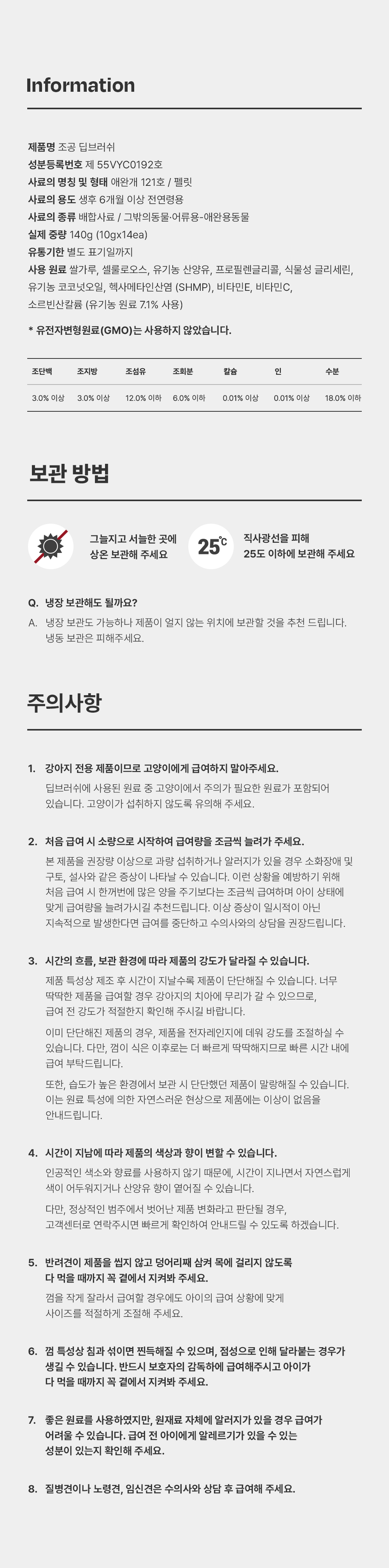 Information

제품명 조공 딥브러쉬
성분등록번호 제 55VYC0192호
사료의 명칭 및 형태 애완개 121호 / 펠릿
사료의 용도 생후 6개월 이상 전연령용
사료의 종류 배합사료 / 그밖의동물·어류용-애완용동물
실제 중량 140g (10gx14ea)
유통기한 별도 표기일까지
사용 원료 쌀가루, 셀룰로오스, 유기농 산양유, 프로필렌글리콜, 식물성 글리세린, 유기농 코코넛오일, 헥사메타인산염 (SHMP), 비타민E, 비타민C, 소르빈산칼륨 (유기농 원료 7.1% 사용)

* 유전자변형원료(GMO)는 사용하지 않았습니다.

| 조단백 | 조지방 | 조섬유 | 조회분 | 칼슘 | 인 | 수분 |
|---|---|---|---|---|---|---|
| 3.0% 이상 | 3.0% 이상 | 12.0% 이하 | 6.0% 이하 | 0.01% 이상 | 0.01% 이상 | 18.0% 이하 |

보관 방법

그늘지고 서늘한 곳에 상온 보관해 주세요

25℃

직사광선을 피해 25도 이하에 보관해 주세요

Q. 냉장 보관해도 될까요?
A. 냉장 보관도 가능하나 제품이 얼지 않는 위치에 보관할 것을 추천 드립니다. 냉동 보관은 피해주세요.

주의사항

1. 강아지 전용 제품이므로 고양이에게 급여하지 말아주세요.
딥브러쉬에 사용된 원료 중 고양이에서 주의가 필요한 원료가 포함되어 있습니다. 고양이가 섭취하지 않도록 유의해 주세요.

2. 처음 급여 시 소량으로 시작하여 급여량을 조금씩 늘려가 주세요.
본 제품을 권장량 이상으로 과량 섭취하거나 알러지가 있을 경우 소화장애 및 구토, 설사와 같은 증상이 나타날 수 있습니다. 이런 상황을 예방하기 위해 처음 급여 시 한꺼번에 많은 양을 주기보다는 조금씩 급여하며 아이 상태에 맞게 급여량을 늘려가시길 추천드립니다. 이상 증상이 일시적이 아닌 지속적으로 발생한다면 급여를 중단하고 수의사와의 상담을 권장드립니다.

3. 시간의 흐름, 보관 환경에 따라 제품의 강도가 달라질 수 있습니다.
제품 특성상 제조 후 시간이 지날수록 제품이 단단해질 수 있습니다. 너무 딱딱한 제품을 급여할 경우 강아지의 치아에 무리가 갈 수 있으므로, 급여 전 강도가 적절한지 확인해 주시길 바랍니다.
이미 단단해진 제품의 경우, 제품을 전자레인지에 데워 강도를 조절하실 수 있습니다. 다만, 껌이 식은 이후로는 더 빠르게 딱딱해지므로 빠른 시간 내에 급여 부탁드립니다.
또한, 습도가 높은 환경에서 보관 시 단단했던 제품이 말랑해질 수 있습니다. 이는 원료 특성에 의한 자연스러운 현상으로 제품에는 이상이 없음을 안내드립니다.

4. 시간이 지남에 따라 제품의 색상과 향이 변할 수 있습니다.
인공적인 색소와 향료를 사용하지 않기 때문에, 시간이 지나면서 자연스럽게 색이 어두워지거나 산양유 향이 옅어질 수 있습니다.
다만, 정상적인 범주에서 벗어난 제품 변화라고 판단될 경우, 고객센터로 연락주시면 빠르게 확인하여 안내드릴 수 있도록 하겠습니다.

5. 반려견이 제품을 씹지 않고 덩어리째 삼켜 목에 걸리지 않도록 다 먹을 때까지 꼭 곁에서 지켜봐 주세요.
껌을 작게 잘라서 급여할 경우에도 아이의 급여 상황에 맞게 사이즈를 적절하게 조절해 주세요.

6. 껌 특성상 침과 섞이면 찐득해질 수 있으며, 점성으로 인해 달라붙는 경우가 생길 수 있습니다. 반드시 보호자의 감독하에 급여해주시고 아이가 다 먹을 때까지 꼭 곁에서 지켜봐 주세요.

7. 좋은 원료를 사용하였지만, 원재료 자체에 알러지가 있을 경우 급여가 어려울 수 있습니다. 급여 전 아이에게 알레르기가 있을 수 있는 성분이 있는지 확인해 주세요.

8. 질병견이나 노령견, 임신견은 수의사와 상담 후 급여해 주세요.